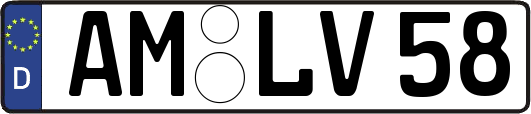 D
AM LV 58